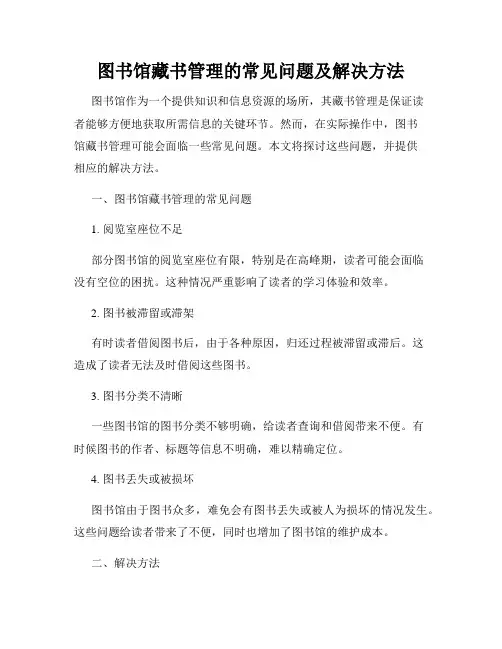 图书馆藏书管理的常见问题及解决方法

图书馆作为一个提供知识和信息资源的场所，其藏书管理是保证读者能够方便地获取所需信息的关键环节。然而，在实际操作中，图书馆藏书管理可能会面临一些常见问题。本文将探讨这些问题，并提供相应的解决方法。

一、图书馆藏书管理的常见问题

1. 阅览室座位不足

部分图书馆的阅览室座位有限，特别是在高峰期，读者可能会面临没有空位的困扰。这种情况严重影响了读者的学习体验和效率。

2. 图书被滞留或滞架

有时读者借阅图书后，由于各种原因，归还过程被滞留或滞后。这造成了读者无法及时借阅这些图书。

3. 图书分类不清晰

一些图书馆的图书分类不够明确，给读者查询和借阅带来不便。有时候图书的作者、标题等信息不明确，难以精确定位。

4. 图书丢失或被损坏

图书馆由于图书众多，难免会有图书丢失或被人为损坏的情况发生。这些问题给读者带来了不便，同时也增加了图书馆的维护成本。

二、解决方法